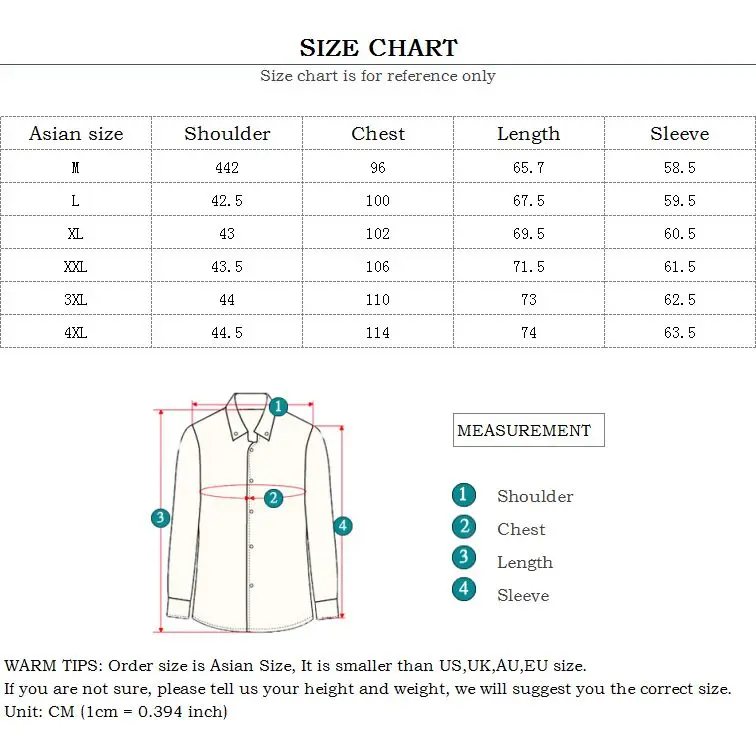 SIZE CHART

Size chart is for reference only

| Asian size | Shoulder | Chest | Length | Sleeve |
|---|---|---|---|---|
| M | 442 | 96 | 65.7 | 58.5 |
| L | 42.5 | 100 | 67.5 | 59.5 |
| XL | 43 | 102 | 69.5 | 60.5 |
| XXL | 43.5 | 106 | 71.5 | 61.5 |
| 3XL | 44 | 110 | 73 | 62.5 |
| 4XL | 44.5 | 114 | 74 | 63.5 |

1
2
3
4

MEASUREMENT

1 Shoulder
2 Chest
3 Length
4 Sleeve

WARM TIPS: Order size is Asian Size, It is smaller than US,UK,AU,EU size.
If you are not sure, please tell us your height and weight, we will suggest you the correct size.
Unit: CM (1cm = 0.394 inch)